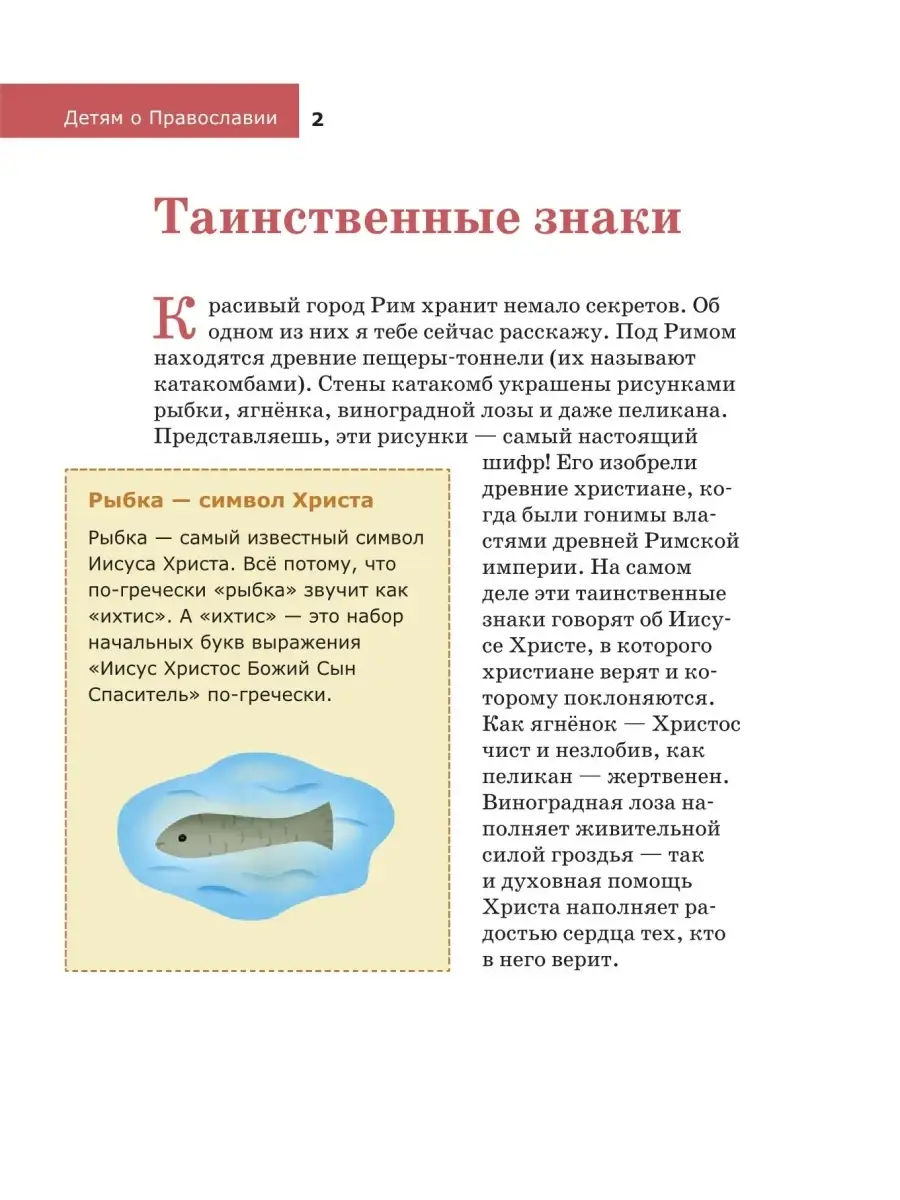 Детям о Православии 2

Таинственные знаки

Красивый город Рим хранит немало секретов. Об одном из них я тебе сейчас расскажу. Под Римом находятся древние пещеры-тоннели (их называют катакомбами). Стены катакомб украшены рисунками рыбки, ягнёнка, виноградной лозы и даже пеликана. Представляешь, эти рисунки — самый настоящий шифр! Его изобрели древние христиане, когда были гонимы властями древней Римской империи. На самом деле эти таинственные знаки говорят об Иисусе Христе, в которого христиане верят и которому поклоняются. Как ягнёнок — Христос чист и незлобив, как пеликан — жертвенен. Виноградная лоза наполняет живительной силой гроздья — так и духовная помощь Христа наполняет радостью сердца тех, кто в него верит.

Рыбка — символ Христа

Рыбка — самый известный символ Иисуса Христа. Всё потому, что по-гречески «рыбка» звучит как «ихтис». А «ихтис» — это набор начальных букв выражения «Иисус Христос Божий Сын Спаситель» по-гречески.